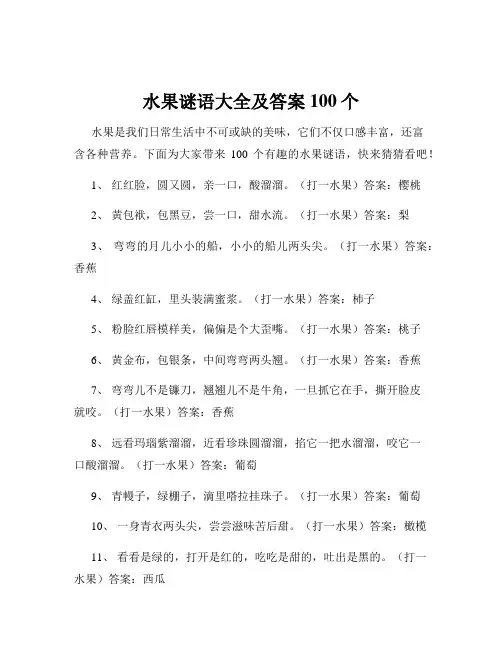 水果谜语大全及答案 100 个

水果是我们日常生活中不可或缺的美味，它们不仅口感丰富，还富含各种营养。下面为大家带来 100 个有趣的水果谜语，快来猜猜看吧！

1、 红红脸，圆又圆，亲一口，酸溜溜。（打一水果）答案：樱桃

2、 黄包袱，包黑豆，尝一口，甜水流。（打一水果）答案：梨

3、 弯弯的月儿小小的船，小小的船儿两头尖。（打一水果）答案：香蕉

4、 绿盖红缸，里头装满蜜浆。（打一水果）答案：柿子

5、 粉脸红唇模样美，偏偏是个大歪嘴。（打一水果）答案：桃子

6、 黄金布，包银条，中间弯弯两头翘。（打一水果）答案：香蕉

7、 弯弯儿不是镰刀，翘翘儿不是牛角，一旦抓它在手，撕开脸皮就咬。（打一水果）答案：香蕉

8、 远看玛瑙紫溜溜，近看珍珠圆溜溜，掐它一把水溜溜，咬它一口酸溜溜。（打一水果）答案：葡萄

9、 青幔子，绿棚子，滴里嗒拉挂珠子。（打一水果）答案：葡萄

10、 一身青衣两头尖，尝尝滋味苦后甜。（打一水果）答案：橄榄

11、 看看是绿的，打开是红的，吃吃是甜的，吐出是黑的。（打一水果）答案：西瓜